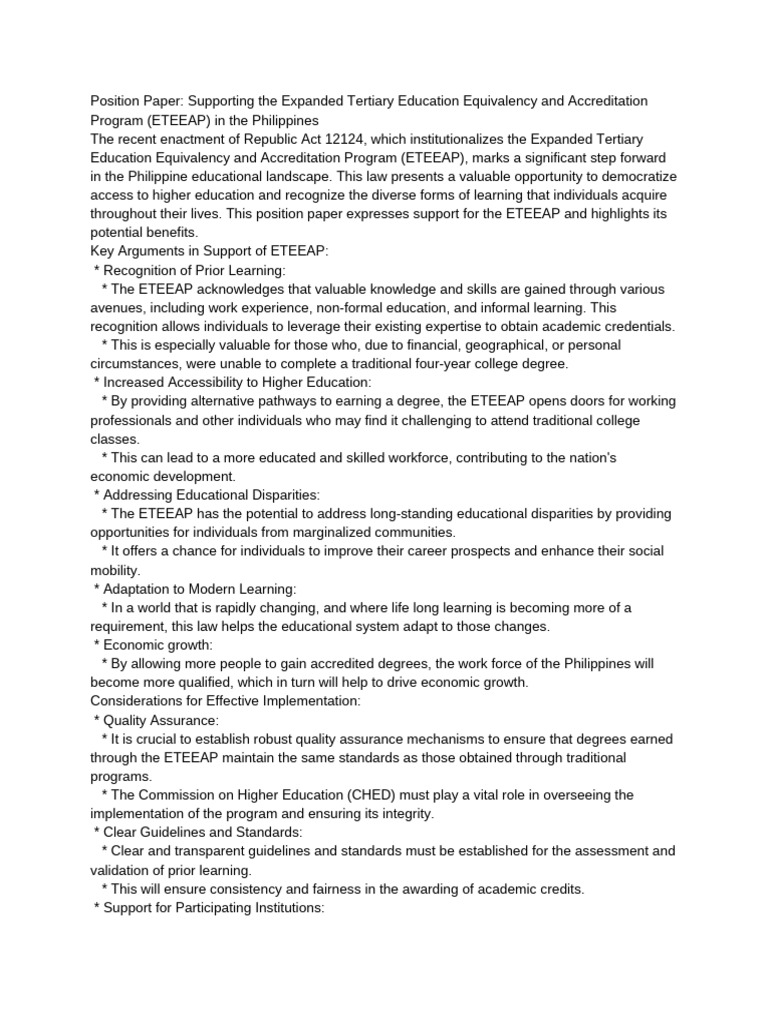 Position Paper: Supporting the Expanded Tertiary Education Equivalency and Accreditation Program (ETEEAP) in the Philippines
The recent enactment of Republic Act 12124, which institutionalizes the Expanded Tertiary Education Equivalency and Accreditation Program (ETEEAP), marks a significant step forward in the Philippine educational landscape. This law presents a valuable opportunity to democratize access to higher education and recognize the diverse forms of learning that individuals acquire throughout their lives. This position paper expresses support for the ETEEAP and highlights its potential benefits.
Key Arguments in Support of ETEEAP:
* Recognition of Prior Learning:
* The ETEEAP acknowledges that valuable knowledge and skills are gained through various avenues, including work experience, non-formal education, and informal learning. This recognition allows individuals to leverage their existing expertise to obtain academic credentials.
* This is especially valuable for those who, due to financial, geographical, or personal circumstances, were unable to complete a traditional four-year college degree.
* Increased Accessibility to Higher Education:
* By providing alternative pathways to earning a degree, the ETEEAP opens doors for working professionals and other individuals who may find it challenging to attend traditional college classes.
* This can lead to a more educated and skilled workforce, contributing to the nation's economic development.
* Addressing Educational Disparities:
* The ETEEAP has the potential to address long-standing educational disparities by providing opportunities for individuals from marginalized communities.
* It offers a chance for individuals to improve their career prospects and enhance their social mobility.
* Adaptation to Modern Learning:
* In a world that is rapidly changing, and where life long learning is becoming more of a requirement, this law helps the educational system adapt to those changes.
* Economic growth:
* By allowing more people to gain accredited degrees, the work force of the Philippines will become more qualified, which in turn will help to drive economic growth.
Considerations for Effective Implementation:
* Quality Assurance:
* It is crucial to establish robust quality assurance mechanisms to ensure that degrees earned through the ETEEAP maintain the same standards as those obtained through traditional programs.
* The Commission on Higher Education (CHED) must play a vital role in overseeing the implementation of the program and ensuring its integrity.
* Clear Guidelines and Standards:
* Clear and transparent guidelines and standards must be established for the assessment and validation of prior learning.
* This will ensure consistency and fairness in the awarding of academic credits.
* Support for Participating Institutions: